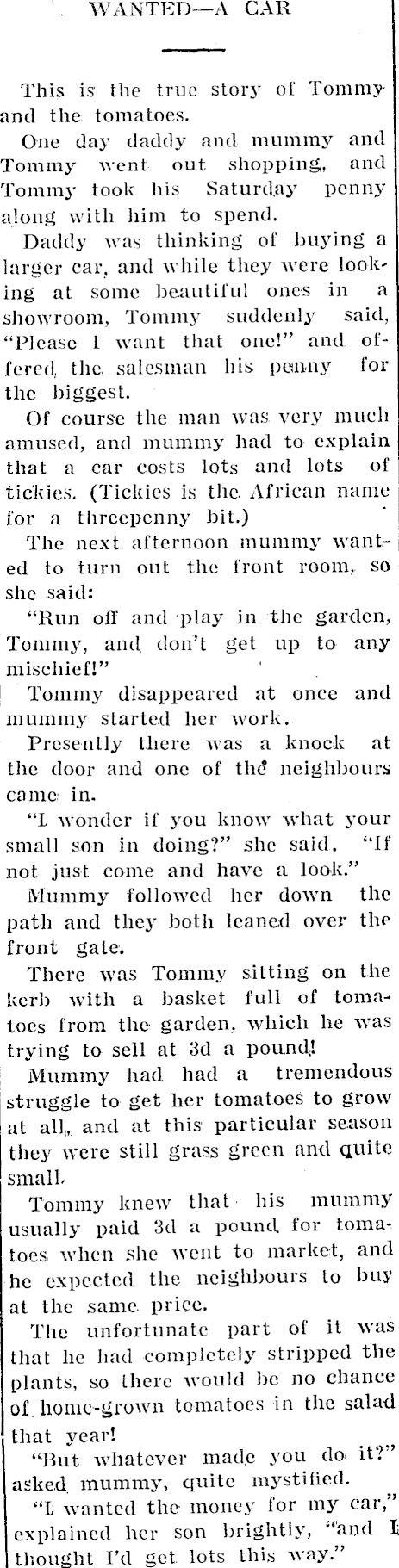 WANTED—A CAR

This is the true story of Tommy and the tomatoes.

One day daddy and mummy and Tommy went out shopping, and Tommy took his Saturday penny along with him to spend.

Daddy was thinking of buying a larger car, and while they were looking at some beautiful ones in a showroom, Tommy suddenly said, "Please I want that one!" and offered the salesman his penny for the biggest.

Of course the man was very much amused, and mummy had to explain that a car costs lots and lots of tickies. (Tickies is the African name for a threepenny bit.)

The next afternoon mummy wanted to turn out the front room, so she said:

"Run off and play in the garden, Tommy, and don't get up to any mischief!"

Tommy disappeared at once and mummy started her work.

Presently there was a knock at the door and one of the neighbours came in.

"I wonder if you know what your small son in doing?" she said. "If not just come and have a look."

Mummy followed her down the path and they both leaned over the front gate.

There was Tommy sitting on the kerb with a basket full of tomatoes from the garden, which he was trying to sell at 3d a pound!

Mummy had had a tremendous struggle to get her tomatoes to grow at all, and at this particular season they were still grass green and quite small.

Tommy knew that his mummy usually paid 3d a pound for tomatoes when she went to market, and he expected the neighbours to buy at the same price.

The unfortunate part of it was that he had completely stripped the plants, so there would be no chance of home-grown tomatoes in the salad that year!

"But whatever made you do it?" asked mummy, quite mystified.

"I wanted the money for my car," explained her son brightly, "and I thought I'd get lots this way."